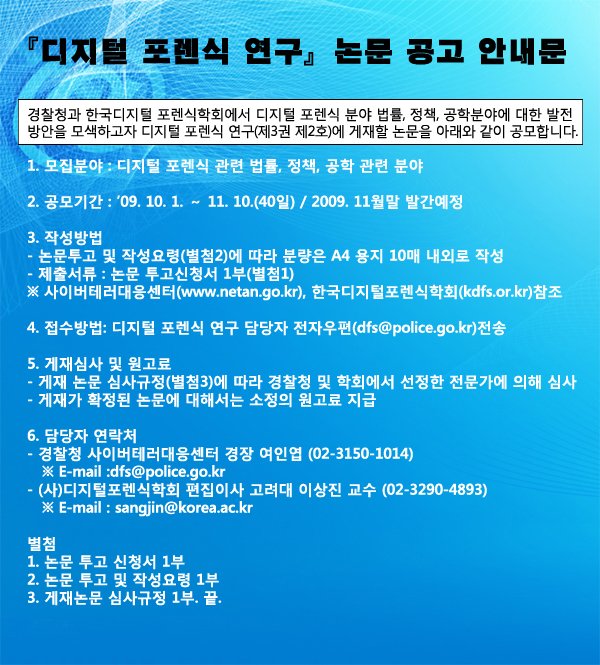 『디지털 포렌식 연구』 논문 공고 안내문

경찰청과 한국디지털 포렌식학회에서 디지털 포렌식 분야 법률, 정책, 공학분야에 대한 발전 방안을 모색하고자 디지털 포렌식 연구(제3권 제2호)에 게재할 논문을 아래와 같이 공모합니다.

1. 모집분야 : 디지털 포렌식 관련 법률, 정책, 공학 관련 분야

2. 공모기간 : '09. 10. 1. ~ 11. 10.(40일) / 2009. 11월말 발간예정

3. 작성방법
- 논문투고 및 작성요령(별첨2)에 따라 분량은 A4 용지 10매 내외로 작성
- 제출서류 : 논문 투고신청서 1부(별첨1)
※ 사이버테러대응센터(www.netan.go.kr), 한국디지털포렌식학회(kdfs.or.kr)참조

4. 접수방법: 디지털 포렌식 연구 담당자 전자우편(dfs@police.go.kr)전송

5. 게재심사 및 원고료
- 게재 논문 심사규정(별첨3)에 따라 경찰청 및 학회에서 선정한 전문가에 의해 심사
- 게재가 확정된 논문에 대해서는 소정의 원고료 지급

6. 담당자 연락처
- 경찰청 사이버테러대응센터 경장 여인엽 (02-3150-1014)
※ E-mail :dfs@police.go.kr
- (사)디지털포렌식학회 편집이사 고려대 이상진 교수 (02-3290-4893)
※ E-mail : sangjin@korea.ac.kr

별첨
1. 논문 투고 신청서 1부
2. 논문 투고 및 작성요령 1부
3. 게재논문 심사규정 1부. 끝.